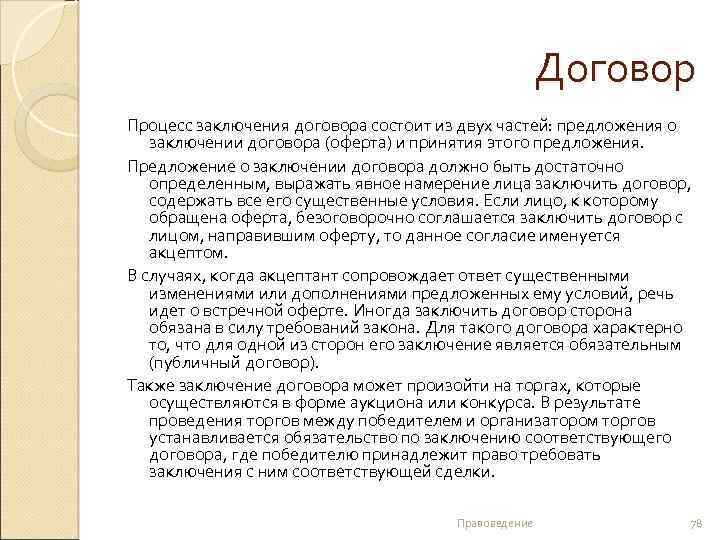 Договор

Процесс заключения договора состоит из двух частей: предложения о заключении договора (оферта) и принятия этого предложения.

Предложение о заключении договора должно быть достаточно определенным, выражать явное намерение лица заключить договор, содержать все его существенные условия. Если лицо, к которому обращена оферта, безоговорочно соглашается заключить договор с лицом, направившим оферту, то данное согласие именуется акцептом.

В случаях, когда акцептант сопровождает ответ существенными изменениями или дополнениями предложенных ему условий, речь идет о встречной оферте. Иногда заключить договор сторона обязана в силу требований закона. Для такого договора характерно то, что для одной из сторон его заключение является обязательным (публичный договор).

Также заключение договора может произойти на торгах, которые осуществляются в форме аукциона или конкурса. В результате проведения торгов между победителем и организатором торгов устанавливается обязательство по заключению соответствующего договора, где победителю принадлежит право требовать заключения с ним соответствующей сделки.

Правоведение

78